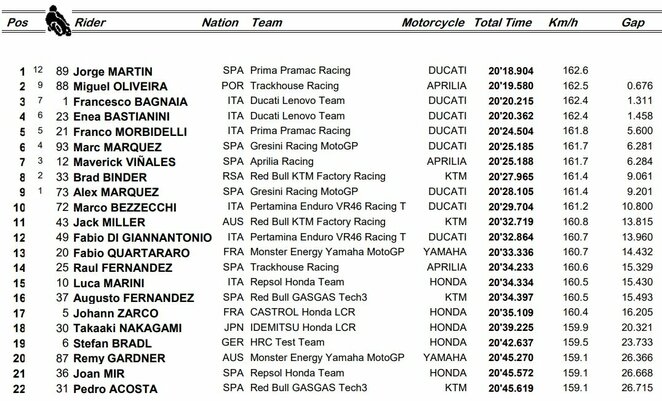 | Pos | | | Rider | Nation | Team | Motorcycle | Total Time | Km/h | Gap |
|---|---|---|---|---|---|---|---|---|---|
| 1 | 12 | 89 | Jorge MARTIN | SPA | Prima Pramac Racing | DUCATI | 20'18.904 | 162.6 | |
| 2 | 9 | 88 | Miguel OLIVEIRA | POR | Trackhouse Racing | APRILIA | 20'19.580 | 162.5 | 0.676 |
| 3 | 7 | 1 | Francesco BAGNAIA | ITA | Ducati Lenovo Team | DUCATI | 20'20.215 | 162.4 | 1.311 |
| 4 | 6 | 23 | Enea BASTIANINI | ITA | Ducati Lenovo Team | DUCATI | 20'20.362 | 162.4 | 1.458 |
| 5 | 5 | 21 | Franco MORBIDELLI | ITA | Prima Pramac Racing | DUCATI | 20'24.504 | 161.8 | 5.600 |
| 6 | 4 | 93 | Marc MARQUEZ | SPA | Gresini Racing MotoGP | DUCATI | 20'25.185 | 161.7 | 6.281 |
| 7 | 3 | 12 | Maverick VIÑALES | SPA | Aprilia Racing | APRILIA | 20'25.188 | 161.7 | 6.284 |
| 8 | 2 | 33 | Brad BINDER | RSA | Red Bull KTM Factory Racing | KTM | 20'27.965 | 161.4 | 9.061 |
| 9 | 1 | 73 | Alex MARQUEZ | SPA | Gresini Racing MotoGP | DUCATI | 20'28.105 | 161.4 | 9.201 |
| 10 | | 72 | Marco BEZZECCHI | ITA | Pertamina Enduro VR46 Racing T | DUCATI | 20'29.704 | 161.2 | 10.800 |
| 11 | | 43 | Jack MILLER | AUS | Red Bull KTM Factory Racing | KTM | 20'32.719 | 160.8 | 13.815 |
| 12 | | 49 | Fabio DI GIANNANTONIO | ITA | Pertamina Enduro VR46 Racing T | DUCATI | 20'32.864 | 160.7 | 13.960 |
| 13 | | 20 | Fabio QUARTARARO | FRA | Monster Energy Yamaha MotoGP | YAMAHA | 20'33.336 | 160.7 | 14.432 |
| 14 | | 25 | Raul FERNANDEZ | SPA | Trackhouse Racing | APRILIA | 20'34.233 | 160.6 | 15.329 |
| 15 | | 10 | Luca MARINI | ITA | Repsol Honda Team | HONDA | 20'34.334 | 160.5 | 15.430 |
| 16 | | 37 | Augusto FERNANDEZ | SPA | Red Bull GASGAS Tech3 | KTM | 20'34.397 | 160.5 | 15.493 |
| 17 | | 5 | Johann ZARCO | FRA | CASTROL Honda LCR | HONDA | 20'35.109 | 160.4 | 16.205 |
| 18 | | 30 | Takaaki NAKAGAMI | JPN | IDEMITSU Honda LCR | HONDA | 20'39.225 | 159.9 | 20.321 |
| 19 | | 6 | Stefan BRADL | GER | HRC Test Team | HONDA | 20'42.637 | 159.5 | 23.733 |
| 20 | | 87 | Remy GARDNER | AUS | Monster Energy Yamaha MotoGP | YAMAHA | 20'45.270 | 159.1 | 26.366 |
| 21 | | 36 | Joan MIR | SPA | Repsol Honda Team | HONDA | 20'45.572 | 159.1 | 26.668 |
| 22 | | 31 | Pedro ACOSTA | SPA | Red Bull GASGAS Tech3 | KTM | 20'45.619 | 159.1 | 26.715 |